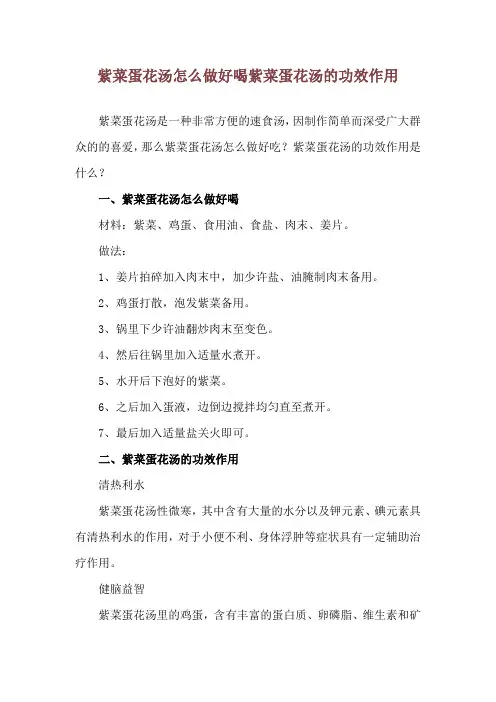 紫菜蛋花汤怎么做好喝紫菜蛋花汤的功效作用

紫菜蛋花汤是一种非常方便的速食汤，因制作简单而深受广大群众的的喜爱，那么紫菜蛋花汤怎么做好吃？紫菜蛋花汤的功效作用是什么？

一、紫菜蛋花汤怎么做好喝

材料：紫菜、鸡蛋、食用油、食盐、肉末、姜片。

做法：

1、姜片拍碎加入肉末中，加少许盐、油腌制肉末备用。

2、鸡蛋打散，泡发紫菜备用。

3、锅里下少许油翻炒肉末至变色。

4、然后往锅里加入适量水煮开。

5、水开后下泡好的紫菜。

6、之后加入蛋液，边倒边搅拌均匀直至煮开。

7、最后加入适量盐关火即可。

二、紫菜蛋花汤的功效作用

清热利水

紫菜蛋花汤性微寒，其中含有大量的水分以及钾元素、碘元素具有清热利水的作用，对于小便不利、身体浮肿等症状具有一定辅助治疗作用。

健脑益智

紫菜蛋花汤里的鸡蛋，含有丰富的蛋白质、卵磷脂、维生素和矿